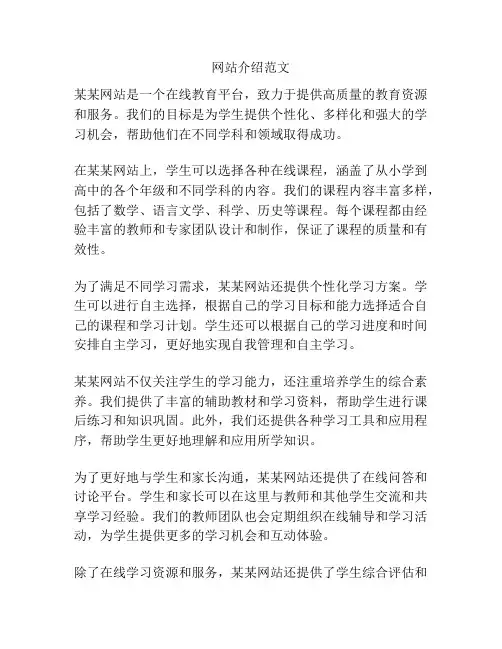 网站介绍范文

某某网站是一个在线教育平台，致力于提供高质量的教育资源和服务。我们的目标是为学生提供个性化、多样化和强大的学习机会，帮助他们在不同学科和领域取得成功。

在某某网站上，学生可以选择各种在线课程，涵盖了从小学到高中的各个年级和不同学科的内容。我们的课程内容丰富多样，包括了数学、语言文学、科学、历史等课程。每个课程都由经验丰富的教师和专家团队设计和制作，保证了课程的质量和有效性。

为了满足不同学习需求，某某网站还提供个性化学习方案。学生可以进行自主选择，根据自己的学习目标和能力选择适合自己的课程和学习计划。学生还可以根据自己的学习进度和时间安排自主学习，更好地实现自我管理和自主学习。

某某网站不仅关注学生的学习能力，还注重培养学生的综合素养。我们提供了丰富的辅助教材和学习资料，帮助学生进行课后练习和知识巩固。此外，我们还提供各种学习工具和应用程序，帮助学生更好地理解和应用所学知识。

为了更好地与学生和家长沟通，某某网站还提供了在线问答和讨论平台。学生和家长可以在这里与教师和其他学生交流和共享学习经验。我们的教师团队也会定期组织在线辅导和学习活动，为学生提供更多的学习机会和互动体验。

除了在线学习资源和服务，某某网站还提供了学生综合评估和